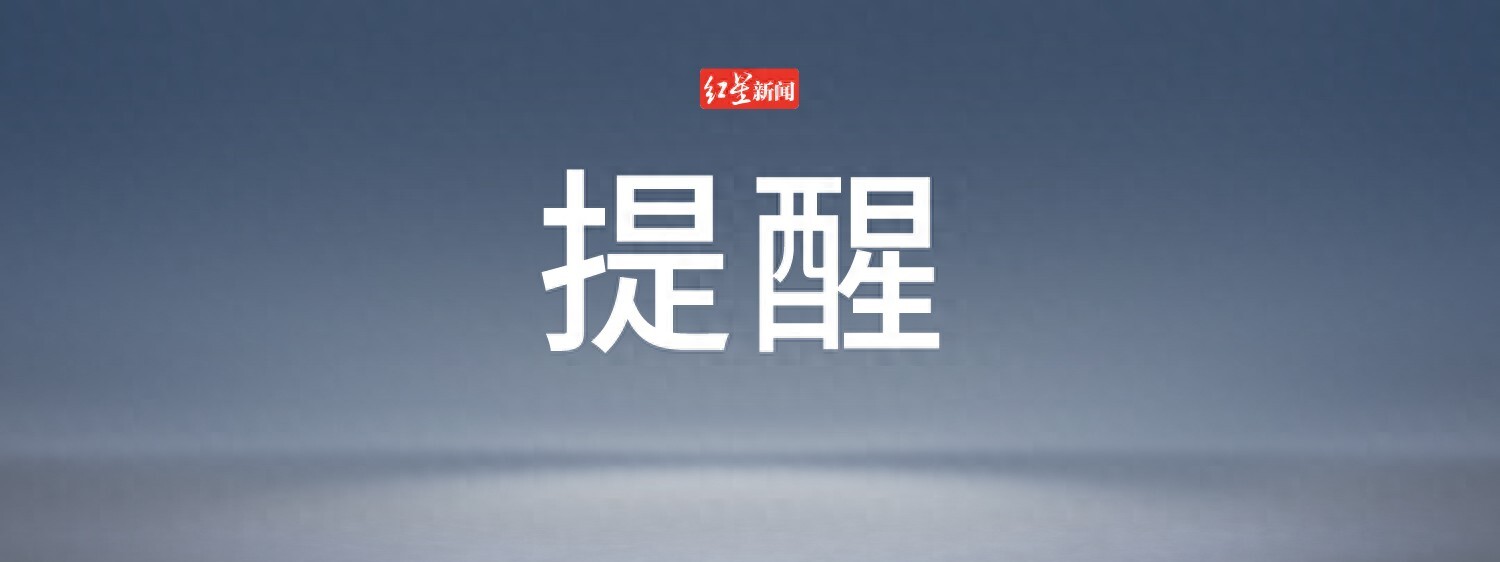 红星新闻

提醒